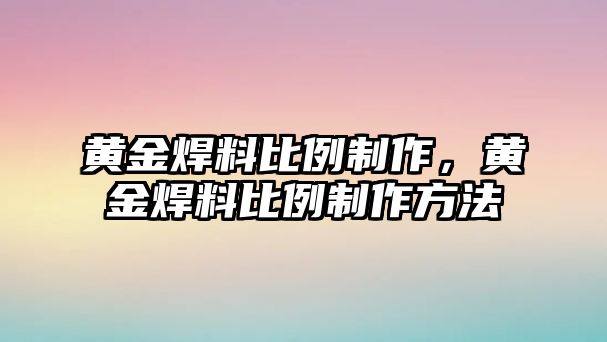 黄金焊料比例制作，黄金焊料比例制作方法